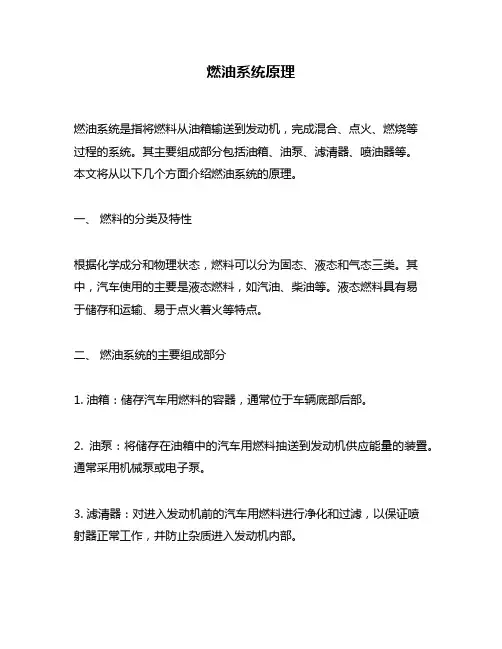 燃油系统原理

燃油系统是指将燃料从油箱输送到发动机，完成混合、点火、燃烧等过程的系统。其主要组成部分包括油箱、油泵、滤清器、喷油器等。本文将从以下几个方面介绍燃油系统的原理。

一、 燃料的分类及特性

根据化学成分和物理状态，燃料可以分为固态、液态和气态三类。其中，汽车使用的主要是液态燃料，如汽油、柴油等。液态燃料具有易于储存和运输、易于点火着火等特点。

二、 燃油系统的主要组成部分

1. 油箱：储存汽车用燃料的容器，通常位于车辆底部后部。

2. 油泵：将储存在油箱中的汽车用燃料抽送到发动机供应能量的装置。通常采用机械泵或电子泵。

3. 滤清器：对进入发动机前的汽车用燃料进行净化和过滤，以保证喷射器正常工作，并防止杂质进入发动机内部。